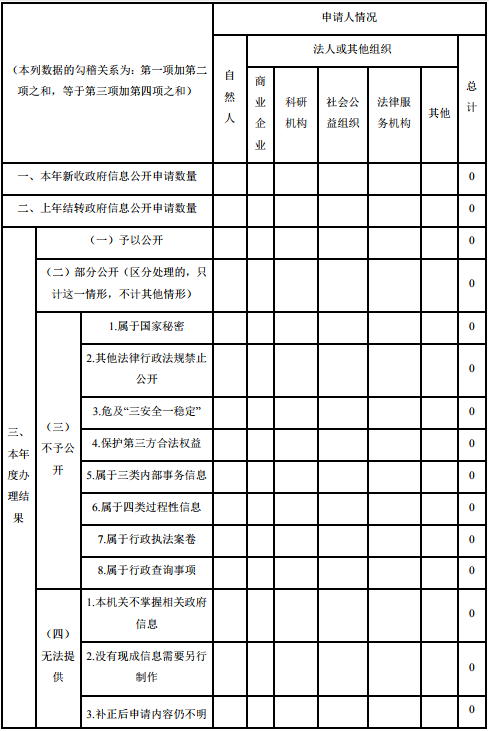 | （本列数据的勾稽关系为：第一项加第二项之和，等于第三项加第四项之和） | | | 申请人情况 | | | | | | |
|---|---|---|---|---|---|---|---|---|---|
| | | | 自然人 | 法人或其他组织 | | | | | 总计 |
| | | | | 商业企业 | 科研机构 | 社会公益组织 | 法律服务机构 | 其他 | |
| 一、本年新收政府信息公开申请数量 | | | | | | | | | 0 |
| 二、上年结转政府信息公开申请数量 | | | | | | | | | 0 |
| 三、本年度办理结果 | （一）予以公开 | | | | | | | | 0 |
| | （二）部分公开（区分处理的，只计这一情形，不计其他情形） | | | | | | | | 0 |
| | （三）不予公开 | 1.属于国家秘密 | | | | | | | 0 |
| | | 2.其他法律行政法规禁止公开 | | | | | | | 0 |
| | | 3.危及“三安全一稳定” | | | | | | | 0 |
| | | 4.保护第三方合法权益 | | | | | | | 0 |
| | | 5.属于三类内部事务信息 | | | | | | | 0 |
| | | 6.属于四类过程性信息 | | | | | | | 0 |
| | | 7.属于行政执法案卷 | | | | | | | 0 |
| | | 8.属于行政查询事项 | | | | | | | 0 |
| | （四）无法提供 | 1.本机关不掌握相关政府信息 | | | | | | | 0 |
| | | 2.没有现成信息需要另行制作 | | | | | | | 0 |
| | | 3.补正后申请内容仍不明 | | | | | | | 0 |